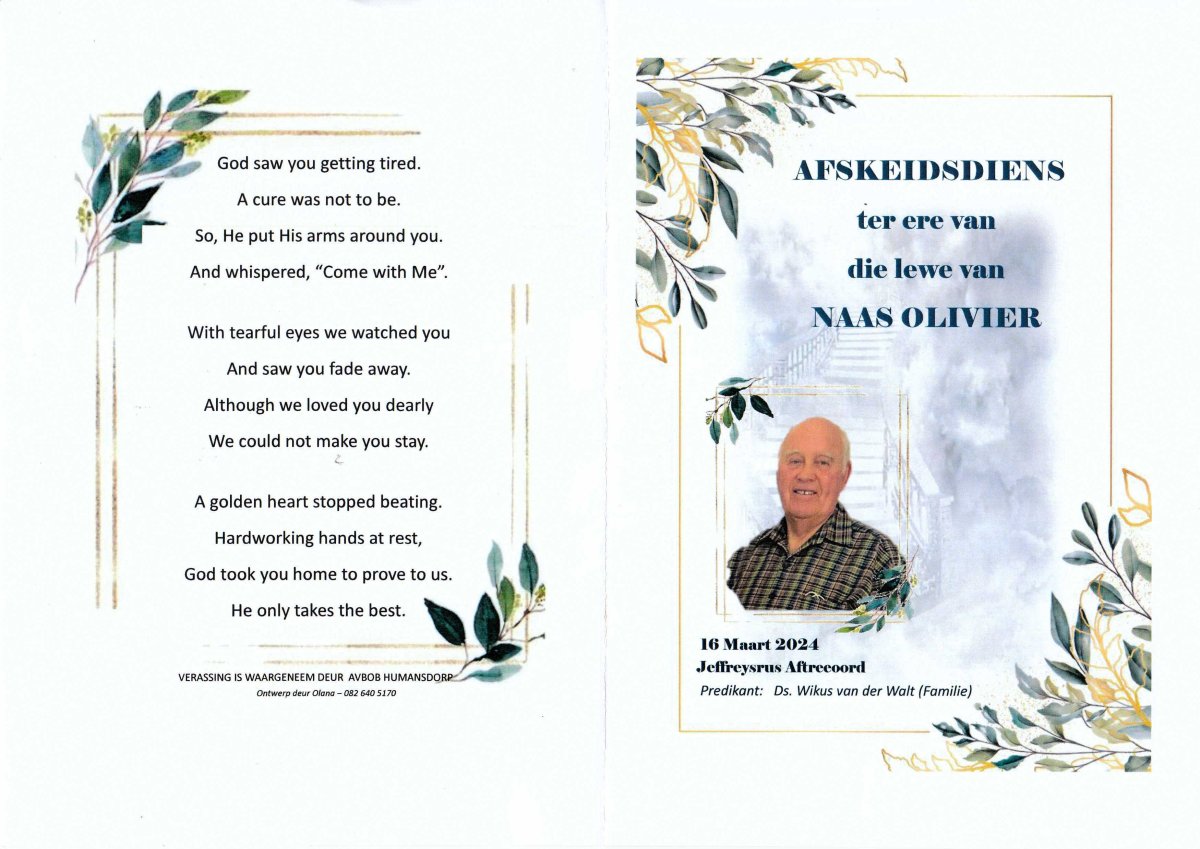 God saw you getting tired.
A cure was not to be.
So, He put His arms around you.
And whispered, "Come with Me".

With tearful eyes we watched you
And saw you fade away.
Although we loved you dearly
We could not make you stay.

A golden heart stopped beating.
Hardworking hands at rest,
God took you home to prove to us.
He only takes the best.

VERASSING IS WAARGENEEM DEUR AVBOB HUMANSDORP
Ontwerp deur Olana – 082 640 5170

AFSKEIDSDIENS
ter ere van
die lewe van
NAAS OLIVIER

16 Maart 2024
Jeffreysrus Aftreeoord
Predikant: Ds. Wikus van der Walt (Familie)